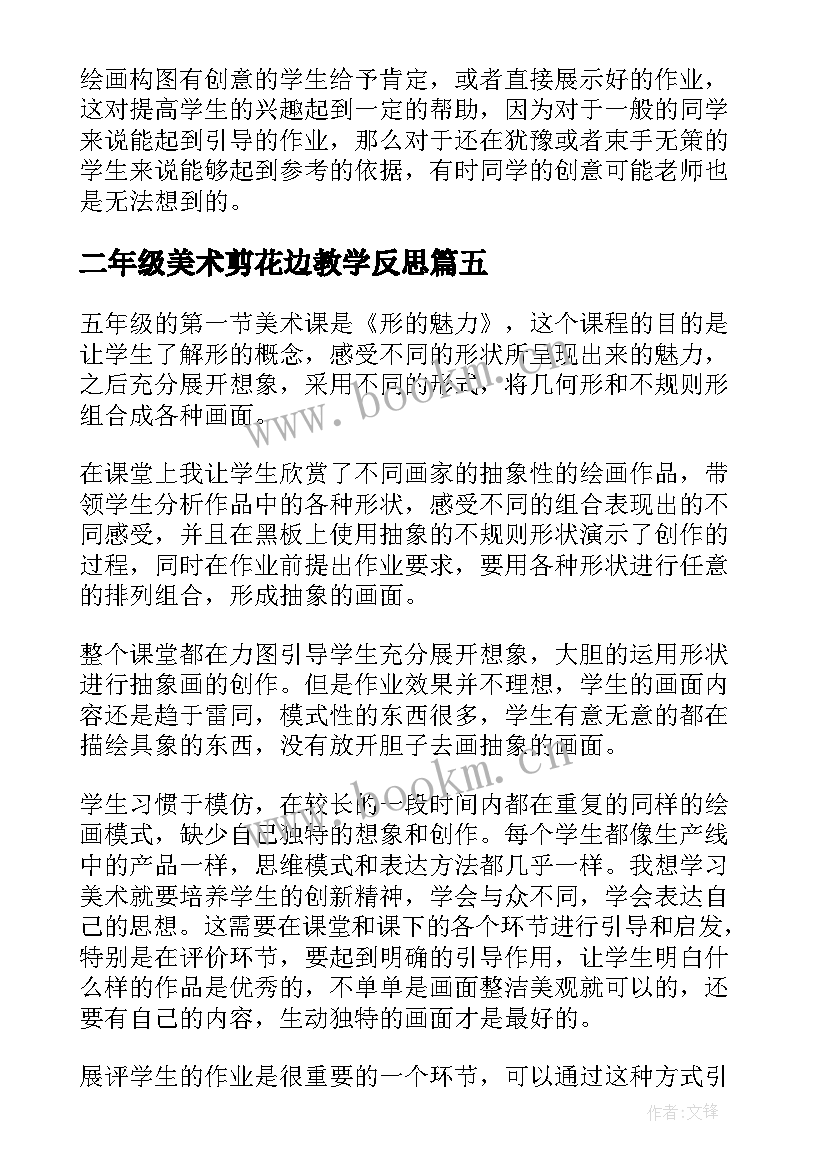 绘画构图有创意的学生给予肯定，或者直接展示好的作业，这对提高学生的兴趣起到一定的帮助，因为对于一般的同学来说能起到引导的作业，那么对于还在犹豫或者束手无策的学生来说能够起到参考的依据，有时同学的创意可能老师也是无法想到的。

二年级美术剪花边教学反思篇五

五年级的第一节美术课是《形的魅力》，这个课程的目的是让学生了解形的概念，感受不同的形状所呈现出来的魅力，之后充分展开想象，采用不同的形式，将几何形和不规则形组合成各种画面。

在课堂上我让学生欣赏了不同画家的抽象性的绘画作品，带领学生分析作品中的各种形状，感受不同的组合表现出的不同感受，并且在黑板上使用抽象的不规则形状演示了创作的过程，同时在作业前提出作业要求，要用各种形状进行任意的排列组合，形成抽象的画面。

整个课堂都在力图引导学生充分展开想象，大胆的运用形状进行抽象画的创作。但是作业效果并不理想，学生的画面内容还是趋于雷同，模式性的东西很多，学生有意无意的都在描绘具象的东西，没有放开胆子去画抽象的画面。

学生习惯于模仿，在较长的一段时间内都在重复的同样的绘画模式，缺少自己独特的想象和创作。每个学生都像生产线中的产品一样，思维模式和表达方法都几乎一样。我想学习美术就要培养学生的创新精神，学会与众不同，学会表达自己的思想。这需要在课堂和课下的各个环节进行引导和启发，特别是在评价环节，要起到明确的引导作用，让学生明白什么样的作品是优秀的，不单单是画面整洁美观就可以的，还要有自己的内容，生动独特的画面才是最好的。

展评学生的作业是很重要的一个环节，可以通过这种方式引

www.bookm.cn
www.bookm.cn
作者:文锋